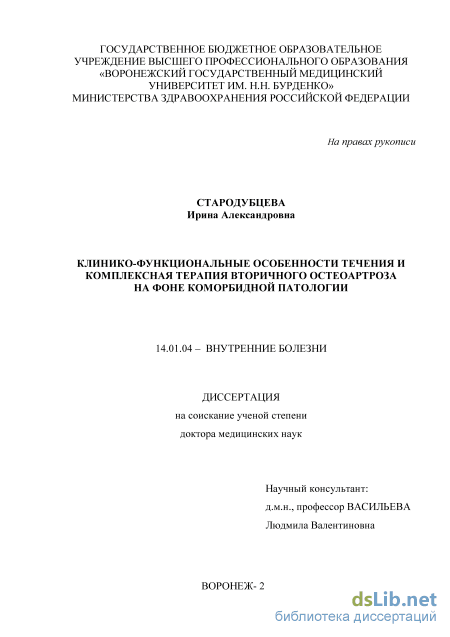 ГОСУДАРСТВЕННОЕ БЮДЖЕТНОЕ ОБРАЗОВАТЕЛЬНОЕ УЧРЕЖДЕНИЕ ВЫСШЕГО ПРОФЕССИОНАЛЬНОГО ОБРАЗОВАНИЯ «ВОРОНЕЖСКИЙ ГОСУДАРСТВЕННЫЙ МЕДИЦИНСКИЙ УНИВЕРСИТЕТ ИМ. Н.Н. БУРДЕНКО» МИНИСТЕРСТВА ЗДРАВООХРАНЕНИЯ РОССИЙСКОЙ ФЕДЕРАЦИИ

На правах рукописи

СТАРОДУБЦЕВА
Ирина Александровна

КЛИНИКО-ФУНКЦИОНАЛЬНЫЕ ОСОБЕННОСТИ ТЕЧЕНИЯ И КОМПЛЕКСНАЯ ТЕРАПИЯ ВТОРИЧНОГО ОСТЕОАРТРОЗА НА ФОНЕ КОМОРБИДНОЙ ПАТОЛОГИИ

14.01.04 – ВНУТРЕННИЕ БОЛЕЗНИ

ДИССЕРТАЦИЯ
на соискание ученой степени
доктора медицинских наук

Научный консультант:
д.м.н., профессор ВАСИЛЬЕВА
Людмила Валентиновна

ВОРОНЕЖ- 2

dsLib.net
библиотека диссертаций